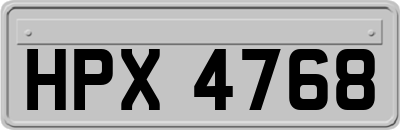 HPX 4768